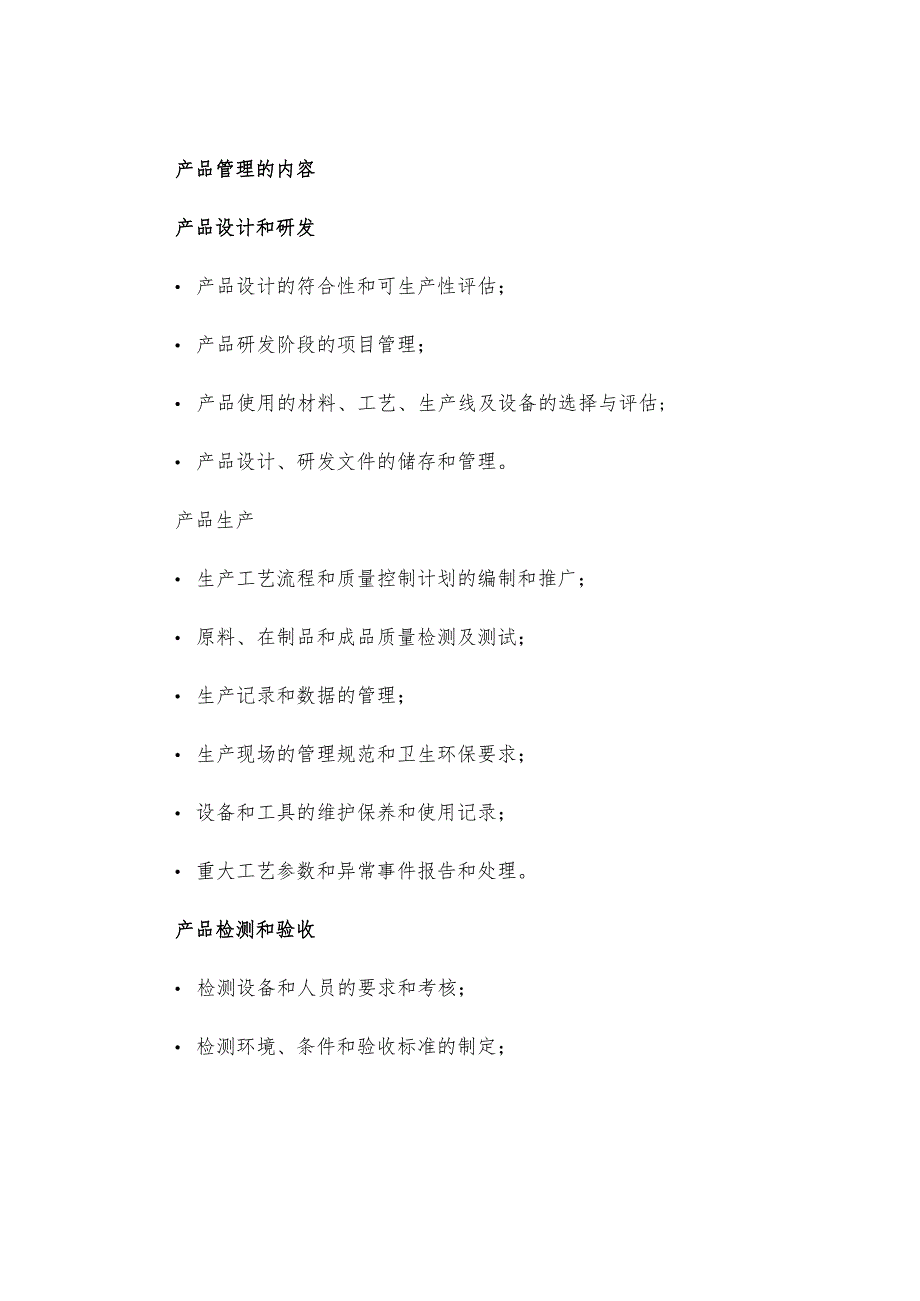 产品管理的内容

产品设计和研发

• 产品设计的符合性和可生产性评估；

• 产品研发阶段的项目管理；

• 产品使用的材料、工艺、生产线及设备的选择与评估；

• 产品设计、研发文件的储存和管理。

产品生产

• 生产工艺流程和质量控制计划的编制和推广；

• 原料、在制品和成品质量检测及测试；

• 生产记录和数据的管理；

• 生产现场的管理规范和卫生环保要求；

• 设备和工具的维护保养和使用记录；

• 重大工艺参数和异常事件报告和处理。

产品检测和验收

• 检测设备和人员的要求和考核；

• 检测环境、条件和验收标准的制定；